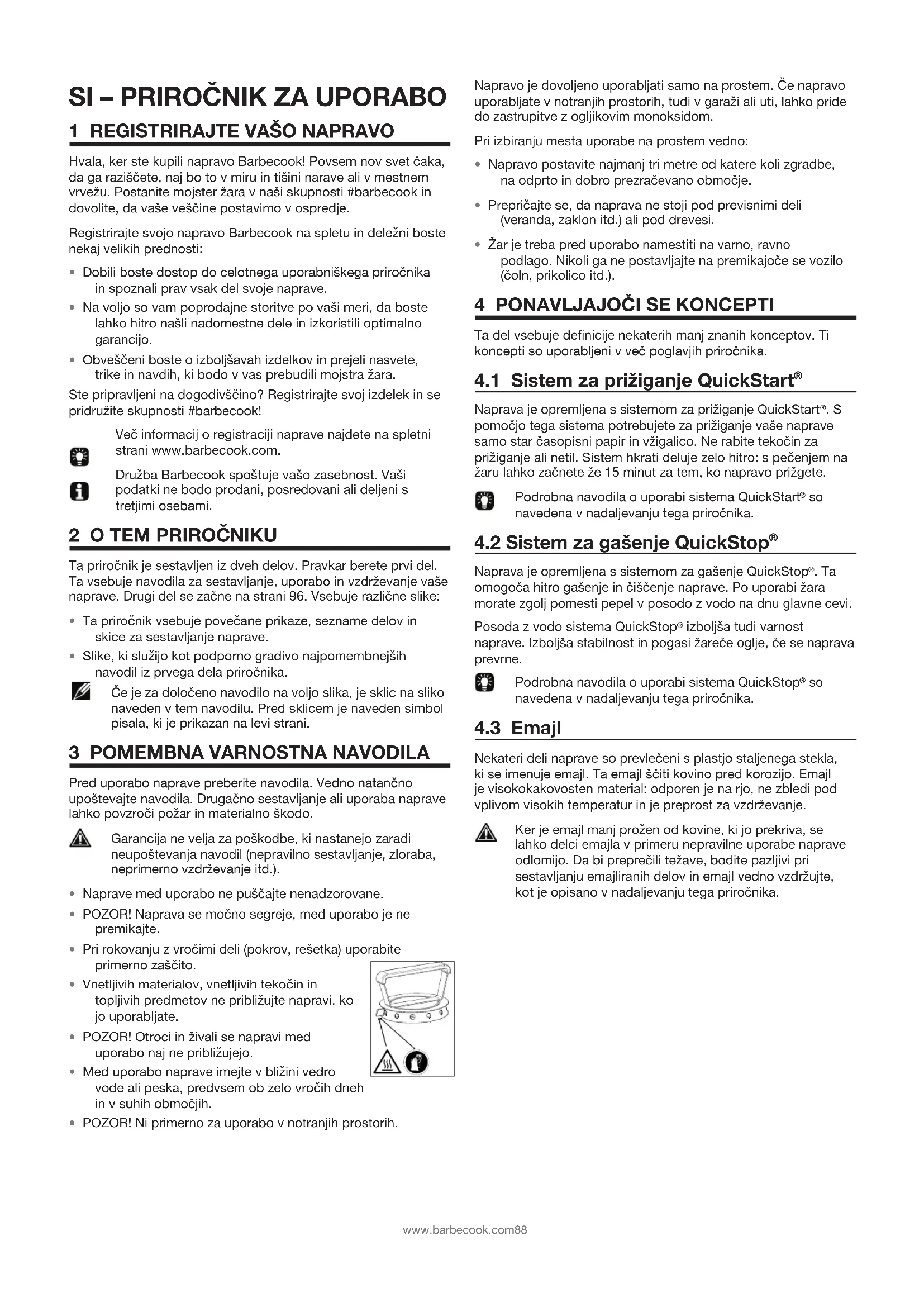 SI – PRIROČNIK ZA UPORABO

1 REGISTRIRAJTE VAŠO NAPRAVO

Hvala, ker ste kupili napravo Barbecook! Povsem nov svet čaka, da ga raziščete, naj bo to v miru in tišini narave ali v mestnem vrvežu. Postanite mojster žara v naši skupnosti #barbecook in dovolite, da vaše veščine postavimo v ospredje.

Registrirajte svojo napravo Barbecook na spletu in deležni boste nekaj velikih prednosti:

• Dobili boste dostop do celotnega uporabniškega priročnika in spoznali prav vsak del svoje naprave.
• Na voljo so vam poprodajne storitve po vaši meri, da boste lahko hitro našli nadomestne dele in izkoristili optimalno garancijo.
• Obveščeni boste o izboljšavah izdelkov in prejeli nasvete, trike in navdih, ki bodo v vas prebudili mojstra žara.

Ste pripravljeni na dogodivščino? Registrirajte svoj izdelek in se pridružite skupnosti #barbecook!

Več informacij o registraciji naprave najdete na spletni strani www.barbecook.com.

Družba Barbecook spoštuje vašo zasebnost. Vaši podatki ne bodo prodani, posredovani ali deljeni s tretjimi osebami.

2 O TEM PRIROČNIKU

Ta priročnik je sestavljen iz dveh delov. Pravkar berete prvi del. Ta vsebuje navodila za sestavljanje, uporabo in vzdrževanje vaše naprave. Drugi del se začne na strani 96. Vsebuje različne slike:

• Ta priročnik vsebuje povečane prikaze, sezname delov in skice za sestavljanje naprave.
• Slike, ki služijo kot podporno gradivo najpomembnejših navodil iz prvega dela priročnika.

Če je za določeno navodilo na voljo slika, je sklic na sliko naveden v tem navodilu. Pred sklicem je naveden simbol pisala, ki je prikazan na levi strani.

3 POMEMBNA VARNOSTNA NAVODILA

Pred uporabo naprave preberite navodila. Vedno natančno upoštevajte navodila. Drugačno sestavljanje ali uporaba naprave lahko povzroči požar in materialno škodo.

Garancija ne velja za poškodbe, ki nastanejo zaradi neupoštevanja navodil (nepravilno sestavljanje, zloraba, neprimerno vzdrževanje itd.).

• Naprave med uporabo ne puščajte nenadzorovane.
• POZOR! Naprava se močno segreje, med uporabo je ne premikajte.
• Pri rokovanju z vročimi deli (pokrov, rešetka) uporabite primerno zaščito.
• Vnetljivih materialov, vnetljivih tekočin in topljivih predmetov ne približujte napravi, ko jo uporabljate.
• POZOR! Otroci in živali se napravi med uporabo naj ne približujejo.
• Med uporabo naprave imejte v bližini vedro vode ali peska, predvsem ob zelo vročih dneh in v suhih območjih.
• POZOR! Ni primerno za uporabo v notranjih prostorih.

Napravo je dovoljeno uporabljati samo na prostem. Če napravo uporabljate v notranjih prostorih, tudi v garaži ali uti, lahko pride do zastrupitve z ogljikovim monoksidom.

Pri izbiranju mesta uporabe na prostem vedno:

• Napravo postavite najmanj tri metre od katere koli zgradbe, na odprto in dobro prezračevano območje.
• Prepričajte se, da naprava ne stoji pod previsnimi deli (veranda, zaklon itd.) ali pod drevesi.
• Žar je treba pred uporabo namestiti na varno, ravno podlago. Nikoli ga ne postavljajte na premikajoče se vozilo (čoln, prikolico itd.).

4 PONAVLJAJOČI SE KONCEPTI

Ta del vsebuje definicije nekaterih manj znanih konceptov. Ti koncepti so uporabljeni v več poglavjih priročnika.

4.1 Sistem za prižiganje QuickStart®

Naprava je opremljena s sistemom za prižiganje QuickStart®. S pomočjo tega sistema potrebujete za prižiganje vaše naprave samo star časopisni papir in vžigalico. Ne rabite tekočin za prižiganje ali netil. Sistem hkrati deluje zelo hitro: s pečenjem na žaru lahko začnete že 15 minut za tem, ko napravo prižgete.

Podrobna navodila o uporabi sistema QuickStart® so navedena v nadaljevanju tega priročnika.

4.2 Sistem za gašenje QuickStop®

Naprava je opremljena s sistemom za gašenje QuickStop®. Ta omogoča hitro gašenje in čiščenje naprave. Po uporabi žara morate zgolj pomesti pepel v posodo z vodo na dnu glavne cevi.

Posoda z vodo sistema QuickStop® izboljša tudi varnost naprave. Izboljša stabilnost in pogasi žareče oglje, če se naprava prevrne.

Podrobna navodila o uporabi sistema QuickStop® so navedena v nadaljevanju tega priročnika.

4.3 Emajl

Nekateri deli naprave so prevlečeni s plastjo staljenega stekla, ki se imenuje emajl. Ta emajl ščiti kovino pred korozijo. Emajl je visokokakovosten material: odporen je na rjo, ne zbledi pod vplivom visokih temperatur in je preprost za vzdrževanje.

Ker je emajl manj prožen od kovine, ki jo prekriva, se lahko delci emajla v primeru nepravilne uporabe naprave odlomijo. Da bi preprečili težave, bodite pazljivi pri sestavljanju emajliranih delov in emajl vedno vzdržujte, kot je opisano v nadaljevanju tega priročnika.

www.barbecook.com88